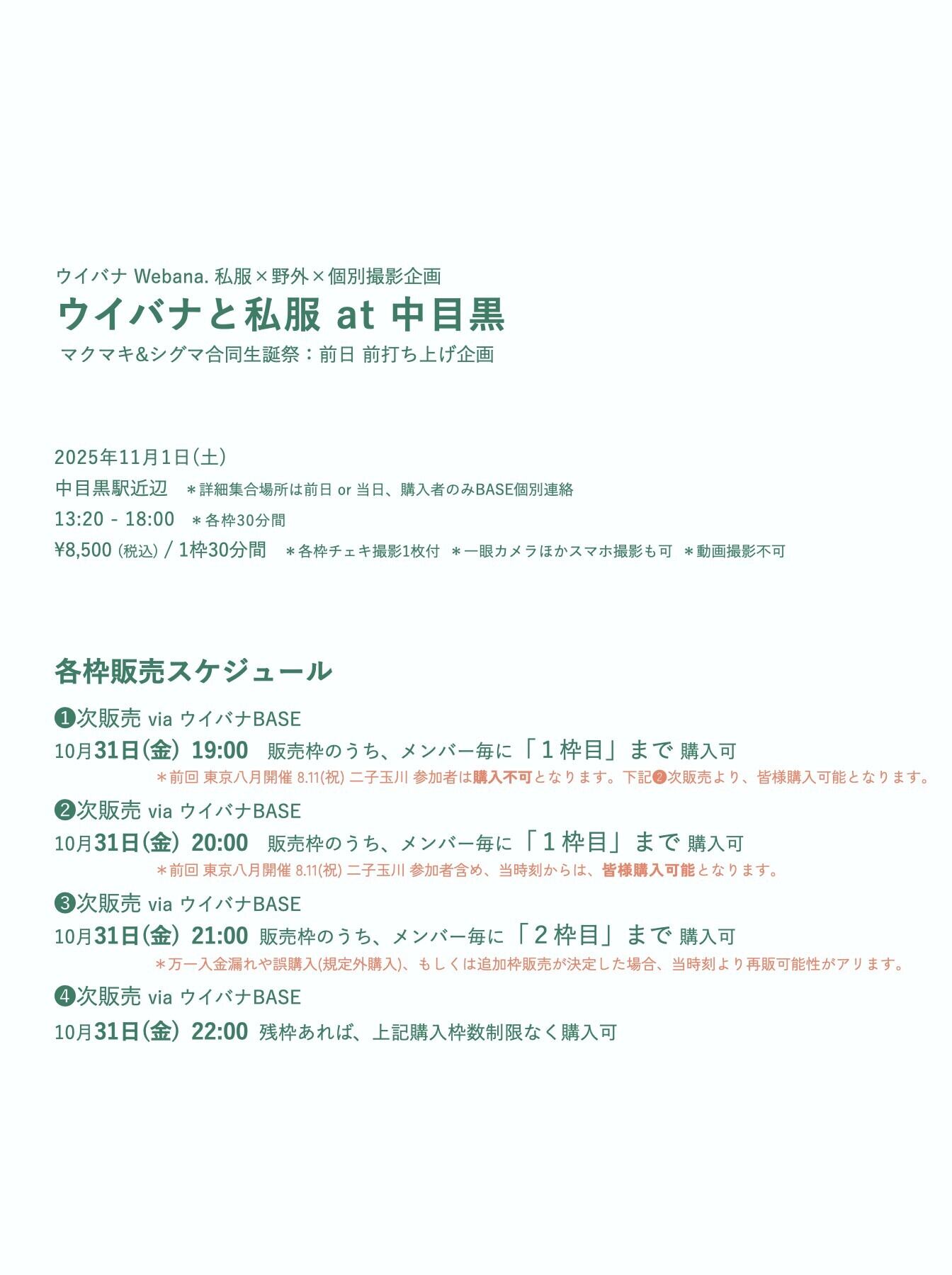 ウイバナ Webana. 私服×野外×個別撮影企画
ウイバナと私服 at 中目黒
マクマキ&シグマ合同生誕祭：前日 前打ち上げ企画

2025年11月1日(土)
中目黒駅近辺　＊詳細集合場所は前日 or 当日、購入者のみBASE個別連絡
13:20 - 18:00　＊各枠30分間
¥8,500 (税込) / 1枠30分間　＊各枠チェキ撮影1枚付　＊一眼カメラほかスマホ撮影も可　＊動画撮影不可

各枠販売スケジュール

❶次販売 via ウイバナBASE
10月31日(金) 19:00　販売枠のうち、メンバー毎に「１枠目」まで 購入可
＊前回 東京八月開催 8.11(祝) 二子玉川 参加者は購入不可となります。下記❷次販売より、皆様購入可能となります。

❷次販売 via ウイバナBASE
10月31日(金) 20:00　販売枠のうち、メンバー毎に「１枠目」まで 購入可
＊前回 東京八月開催 8.11(祝) 二子玉川 参加者含め、当時刻からは、皆様購入可能となります。

❸次販売 via ウイバナBASE
10月31日(金) 21:00 販売枠のうち、メンバー毎に「２枠目」まで 購入可
＊万一入金漏れや誤購入(規定外購入)、もしくは追加枠販売が決定した場合、当時刻より再販可能性がアリます。

❹次販売 via ウイバナBASE
10月31日(金) 22:00 残枠あれば、上記購入枠数制限なく購入可